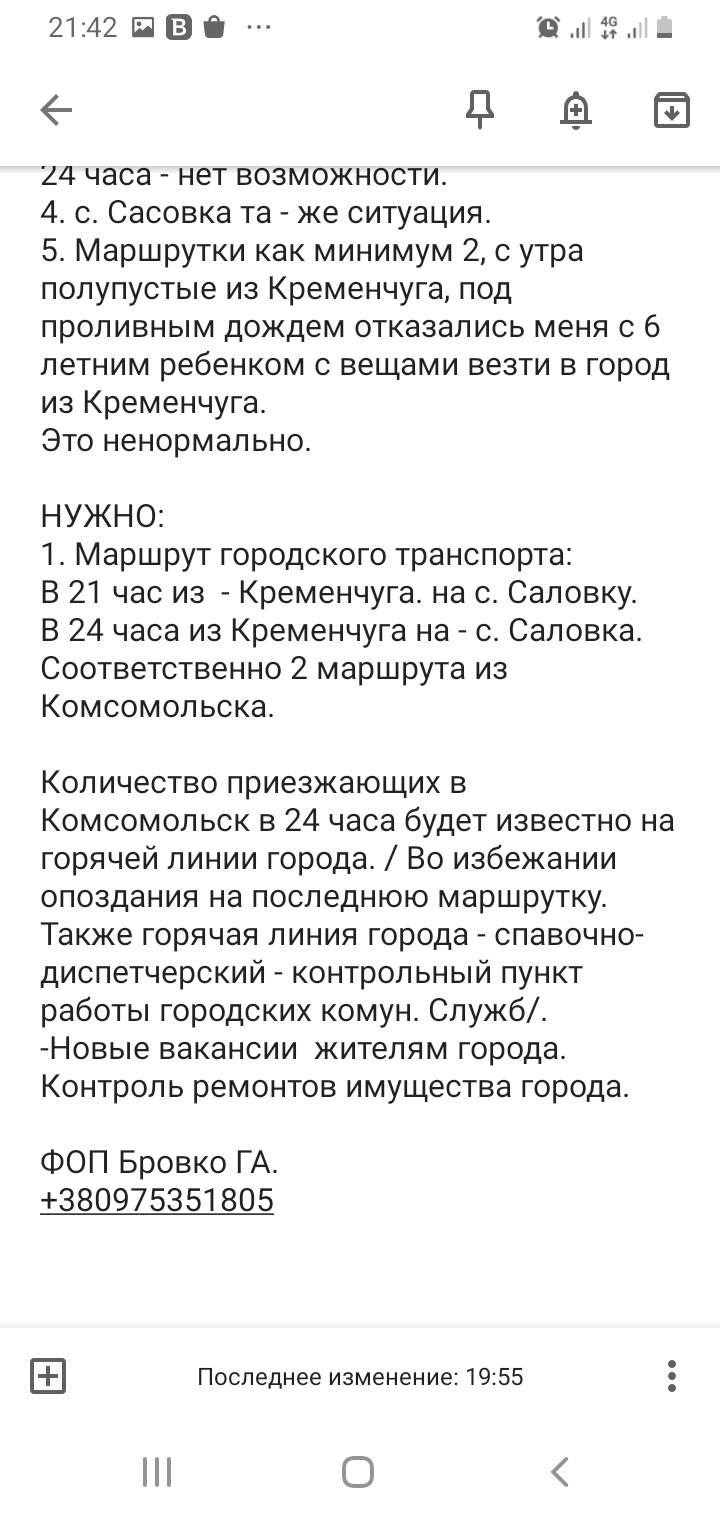 21:42 4G

24 часа - нет возможности.
4. с. Сасовка та - же ситуация.
5. Маршрутки как минимум 2, с утра полупустые из Кременчуга, под проливным дождем отказались меня с 6 летним ребенком с вещами везти в город из Кременчуга.
Это ненормально.

НУЖНО:
1. Маршрут городского транспорта:
В 21 час из - Кременчуга. на с. Саловку.
В 24 часа из Кременчуга на - с. Саловка.
Соответственно 2 маршрута из Комсомольска.

Количество приезжающих в Комсомольск в 24 часа будет известно на горячей линии города. / Во избежании опоздания на последнюю маршрутку.
Также горячая линия города - спавочно-диспетчерский - контрольный пункт работы городских комун. Служб/.
-Новые вакансии жителям города.
Контроль ремонтов имущества города.

ФОП Бровко ГА.
+380975351805

Последнее изменение: 19:55